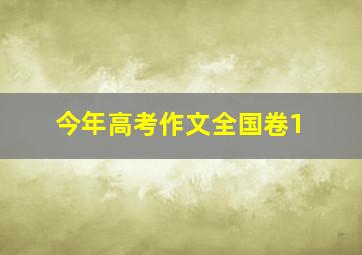 今年高考作文全国卷1